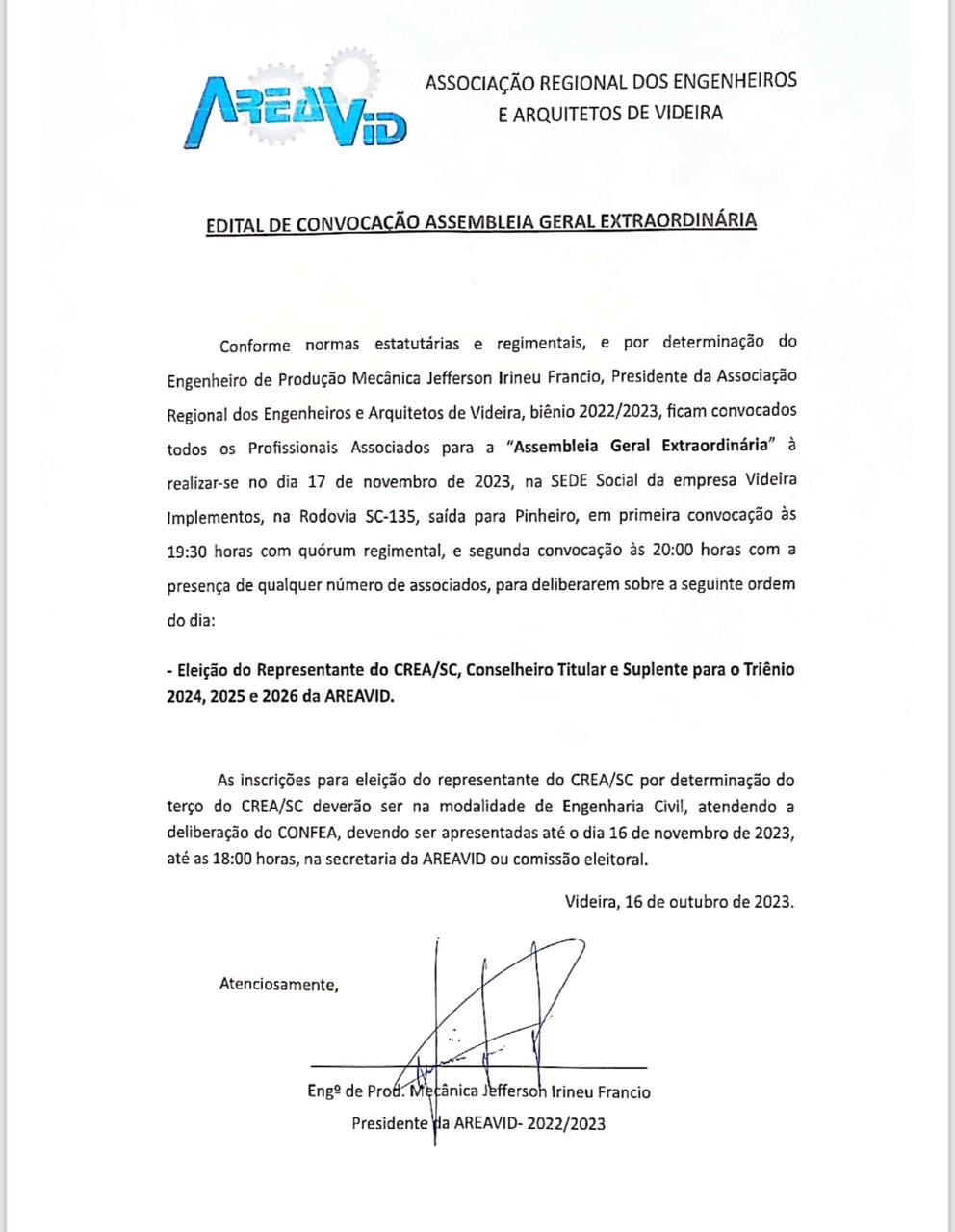 AREAVID

ASSOCIAÇÃO REGIONAL DOS ENGENHEIROS E ARQUITETOS DE VIDEIRA

EDITAL DE CONVOCAÇÃO ASSEMBLEIA GERAL EXTRAORDINÁRIA

Conforme normas estatutárias e regimentais, e por determinação do Engenheiro de Produção Mecânica Jefferson Irineu Francio, Presidente da Associação Regional dos Engenheiros e Arquitetos de Videira, biênio 2022/2023, ficam convocados todos os Profissionais Associados para a "Assembleia Geral Extraordinária" à realizar-se no dia 17 de novembro de 2023, na SEDE Social da empresa Videira Implementos, na Rodovia SC-135, saída para Pinheiro, em primeira convocação às 19:30 horas com quórum regimental, e segunda convocação às 20:00 horas com a presença de qualquer número de associados, para deliberarem sobre a seguinte ordem do dia:

- Eleição do Representante do CREA/SC, Conselheiro Titular e Suplente para o Triênio 2024, 2025 e 2026 da AREAVID.

As inscrições para eleição do representante do CREA/SC por determinação do terço do CREA/SC deverão ser na modalidade de Engenharia Civil, atendendo a deliberação do CONFEA, devendo ser apresentadas até o dia 16 de novembro de 2023, até as 18:00 horas, na secretaria da AREAVID ou comissão eleitoral.

Videira, 16 de outubro de 2023.

Atenciosamente,

Engº de Prod. Mecânica Jefferson Irineu Francio
Presidente da AREAVID- 2022/2023